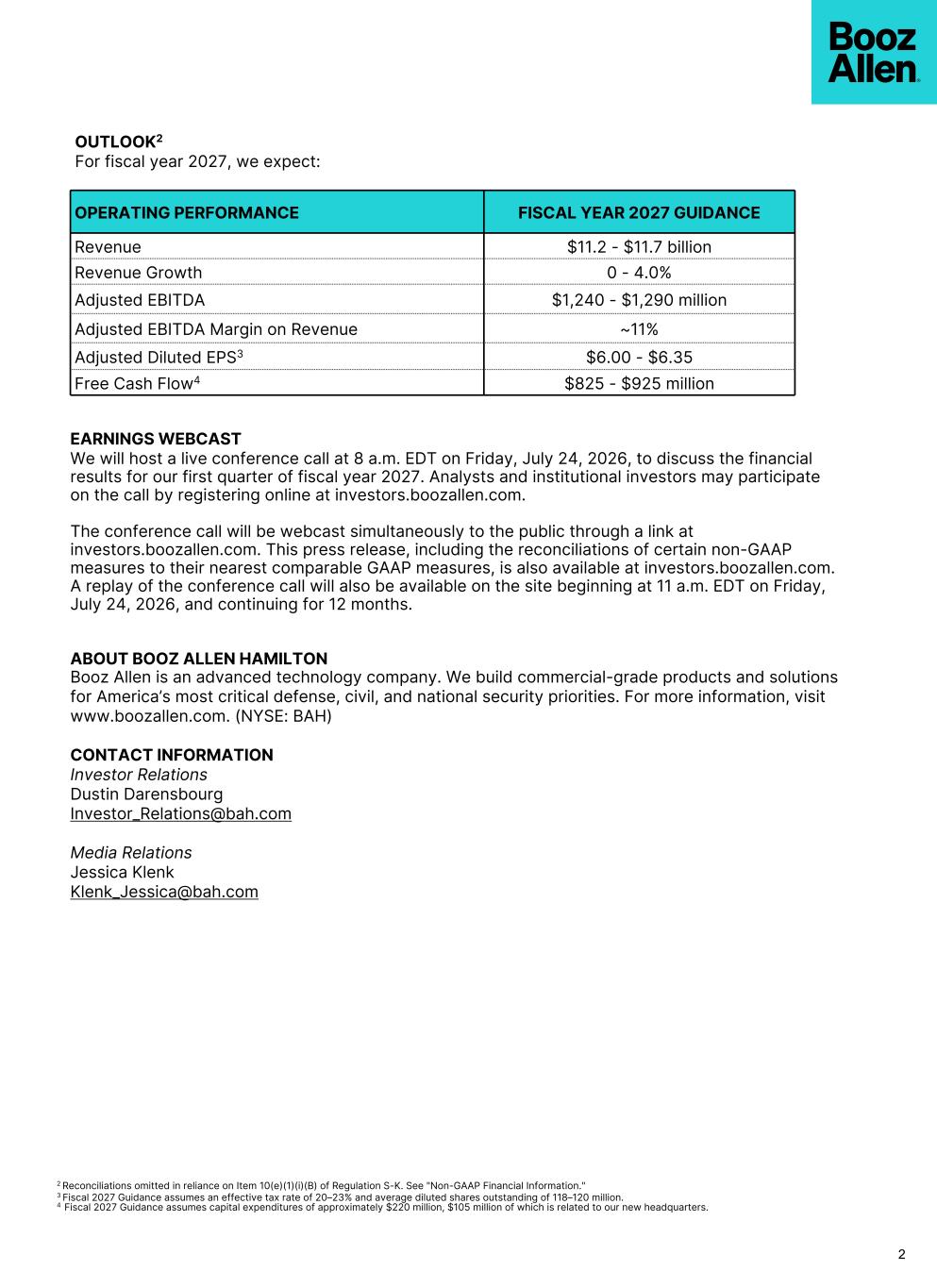 Booz Allen

OUTLOOK$^{2}$
For fiscal year 2027, we expect:

| OPERATING PERFORMANCE | FISCAL YEAR 2027 GUIDANCE |
|---|---|
| Revenue | $11.2 - $11.7 billion |
| Revenue Growth | 0 - 4.0% |
| Adjusted EBITDA | $1,240 - $1,290 million |
| Adjusted EBITDA Margin on Revenue | ~11% |
| Adjusted Diluted EPS$^{3}$ | $6.00 - $6.35 |
| Free Cash Flow$^{4}$ | $825 - $925 million |

EARNINGS WEBCAST
We will host a live conference call at 8 a.m. EDT on Friday, July 24, 2026, to discuss the financial results for our first quarter of fiscal year 2027. Analysts and institutional investors may participate on the call by registering online at investors.boozallen.com.

The conference call will be webcast simultaneously to the public through a link at investors.boozallen.com. This press release, including the reconciliations of certain non-GAAP measures to their nearest comparable GAAP measures, is also available at investors.boozallen.com. A replay of the conference call will also be available on the site beginning at 11 a.m. EDT on Friday, July 24, 2026, and continuing for 12 months.

ABOUT BOOZ ALLEN HAMILTON
Booz Allen is an advanced technology company. We build commercial-grade products and solutions for America's most critical defense, civil, and national security priorities. For more information, visit www.boozallen.com. (NYSE: BAH)

CONTACT INFORMATION
Investor Relations
Dustin Darensbourg
Investor_Relations@bah.com

Media Relations
Jessica Klenk
Klenk_Jessica@bah.com

$^{2}$ Reconciliations omitted in reliance on Item 10(e)(1)(i)(B) of Regulation S-K. See "Non-GAAP Financial Information."
$^{3}$ Fiscal 2027 Guidance assumes an effective tax rate of 20–23% and average diluted shares outstanding of 118–120 million.
$^{4}$ Fiscal 2027 Guidance assumes capital expenditures of approximately $220 million, $105 million of which is related to our new headquarters.

2